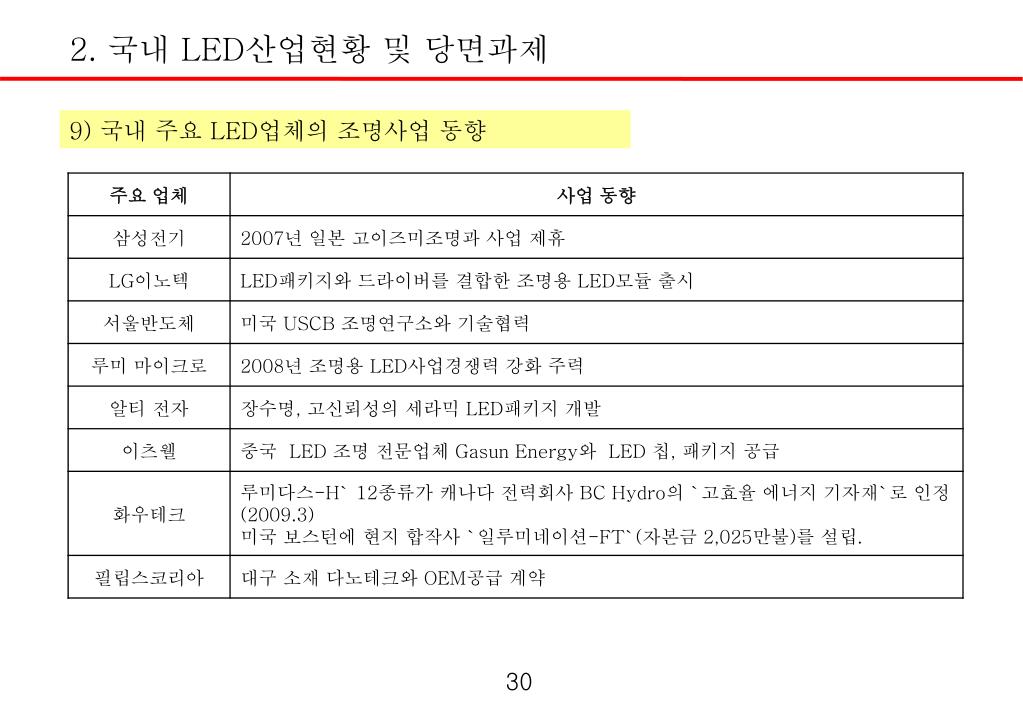 2. 국내 LED산업현황 및 당면과제

9) 국내 주요 LED업체의 조명사업 동향

| 주요 업체 | 사업 동향 |
|---|---|
| 삼성전기 | 2007년 일본 고이즈미조명과 사업 제휴 |
| LG이노텍 | LED패키지와 드라이버를 결합한 조명용 LED모듈 출시 |
| 서울반도체 | 미국 USCB 조명연구소와 기술협력 |
| 루미 마이크로 | 2008년 조명용 LED사업경쟁력 강화 주력 |
| 알티 전자 | 장수명, 고신뢰성의 세라믹 LED패키지 개발 |
| 이츠웰 | 중국 LED 조명 전문업체 Gasun Energy와 LED 칩, 패키지 공급 |
| 화우테크 | 루미다스-H` 12종류가 캐나다 전력회사 BC Hydro의 `고효율 에너지 기자재`로 인정 (2009.3) 미국 보스턴에 현지 합작사 `일루미네이션-FT`(자본금 2,025만불)를 설립. |
| 필립스코리아 | 대구 소재 다노테크와 OEM공급 계약 |

30